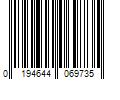 0 194644 069735